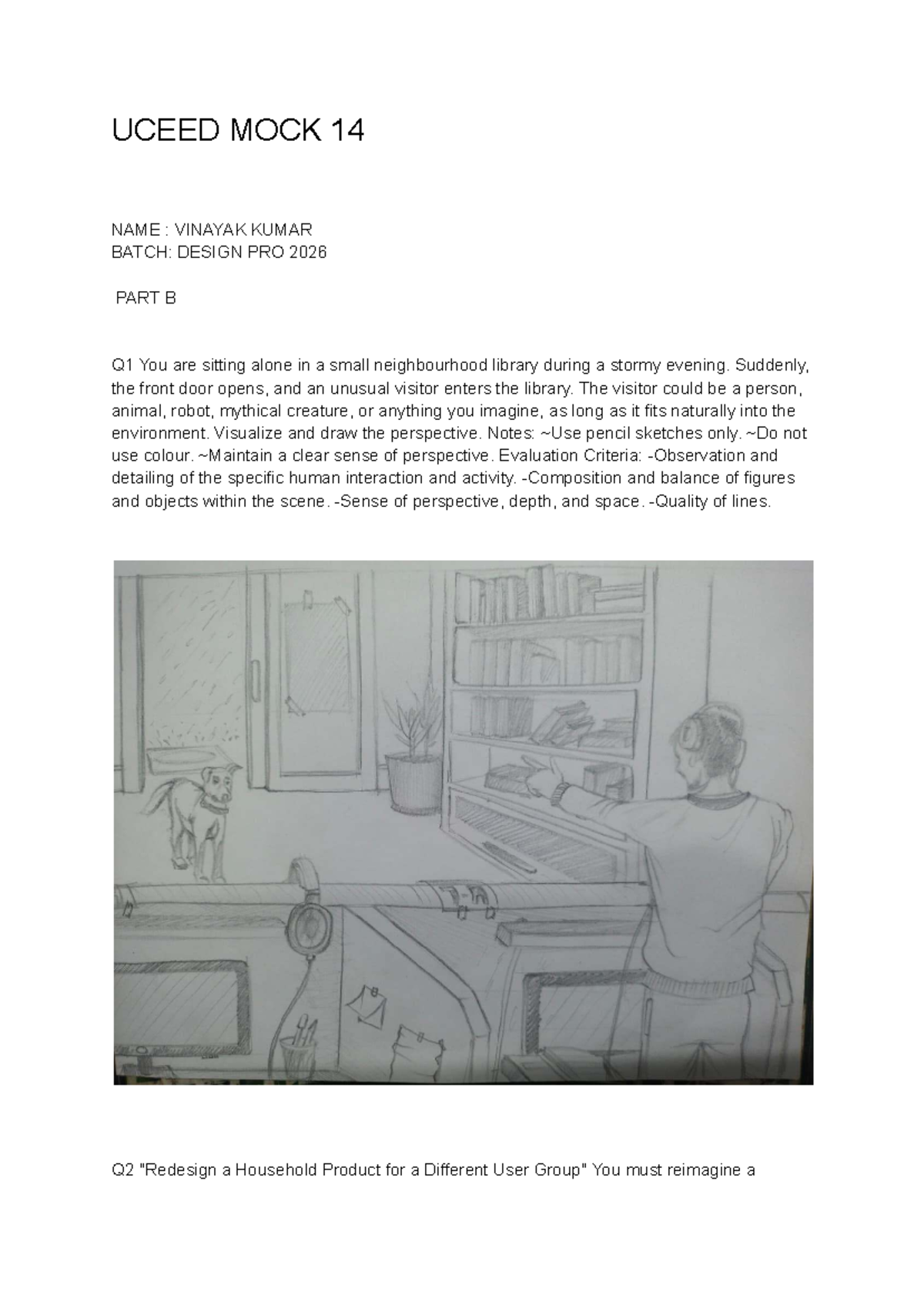 UCEED MOCK 14

NAME : VINAYAK KUMAR
BATCH: DESIGN PRO 2026

PART B

Q1 You are sitting alone in a small neighbourhood library during a stormy evening. Suddenly, the front door opens, and an unusual visitor enters the library. The visitor could be a person, animal, robot, mythical creature, or anything you imagine, as long as it fits naturally into the environment. Visualize and draw the perspective. Notes: ~Use pencil sketches only. ~Do not use colour. ~Maintain a clear sense of perspective. Evaluation Criteria: -Observation and detailing of the specific human interaction and activity. -Composition and balance of figures and objects within the scene. -Sense of perspective, depth, and space. -Quality of lines.

Q2 "Redesign a Household Product for a Different User Group" You must reimagine a